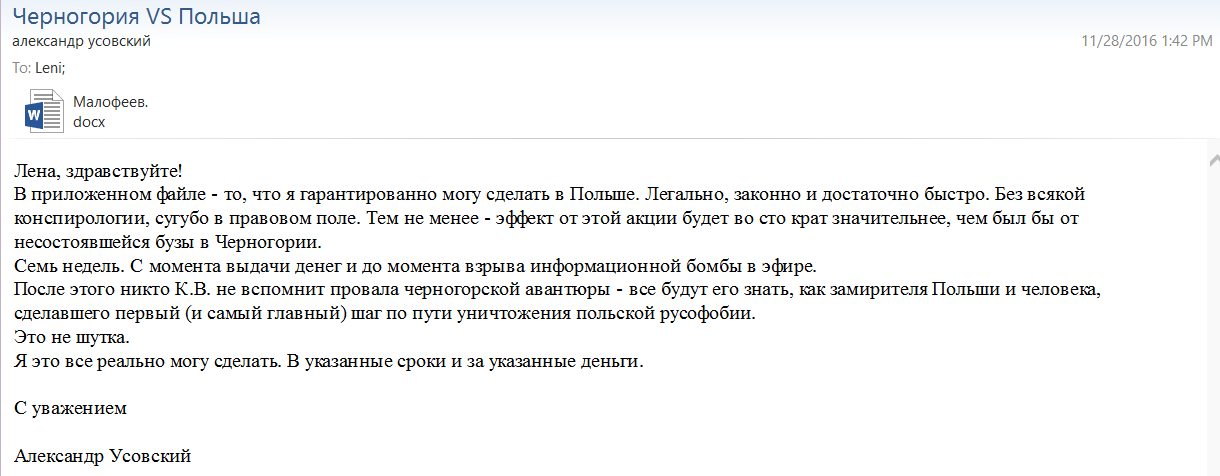 Черногория VS Польша
александр усовский
11/28/2016 1:42 PM
To: Leni;

Малофеев.
docx

Лена, здравствуйте!
В приложенном файле - то, что я гарантированно могу сделать в Польше. Легально, законно и достаточно быстро. Без всякой конспирологии, сугубо в правовом поле. Тем не менее - эффект от этой акции будет во сто крат значительнее, чем был бы от несостоявшейся бузы в Черногории.
Семь недель. С момента выдачи денег и до момента взрыва информационной бомбы в эфире.
После этого никто К.В. не вспомнит провала черногорской авантюры - все будут его знать, как замирителя Польши и человека, сделавшего первый (и самый главный) шаг по пути уничтожения польской русофобии.
Это не шутка.
Я это все реально могу сделать. В указанные сроки и за указанные деньги.

С уважением

Александр Усовский